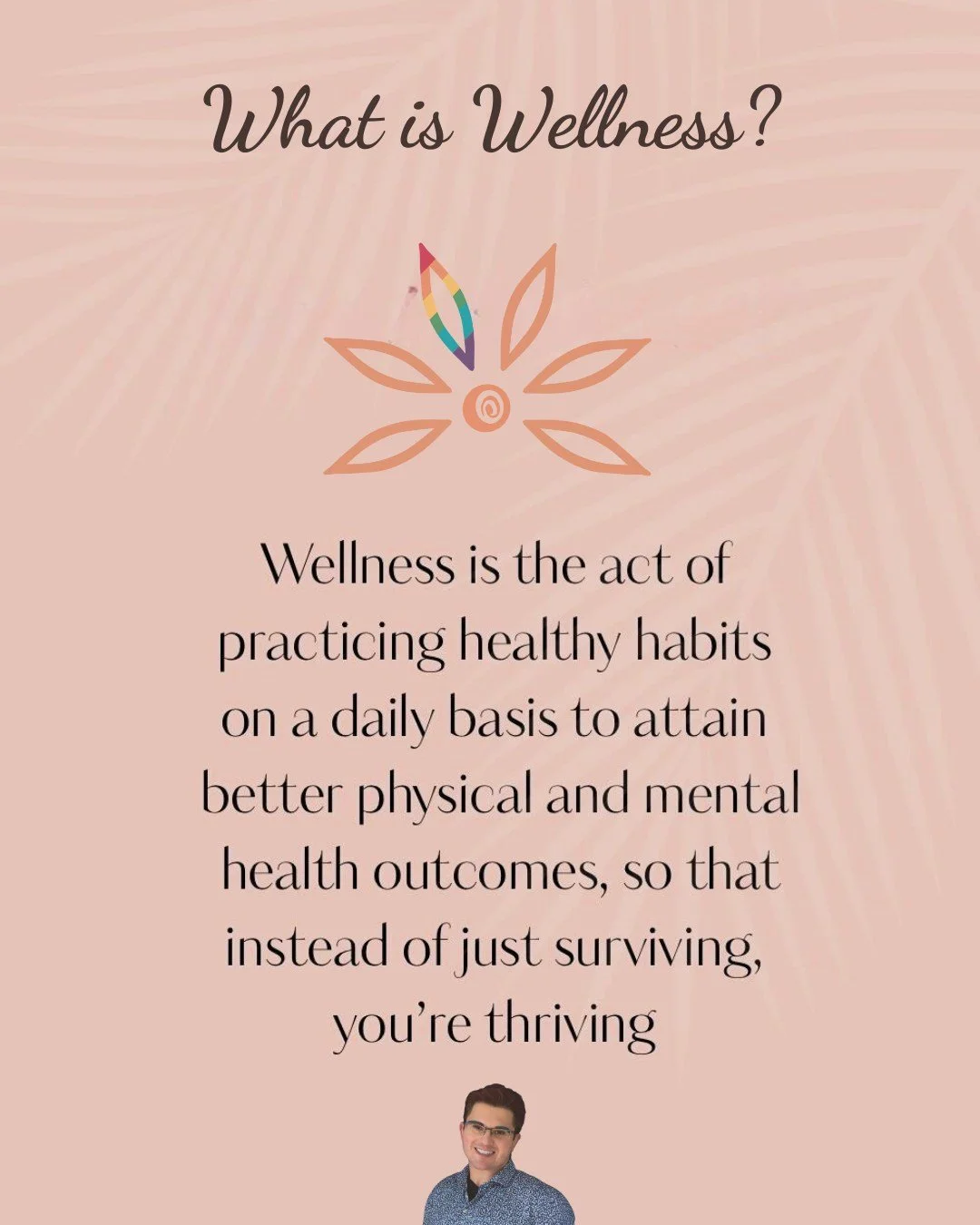 What is Wellness?

Wellness is the act of practicing healthy habits on a daily basis to attain better physical and mental health outcomes, so that instead of just surviving, you're thriving